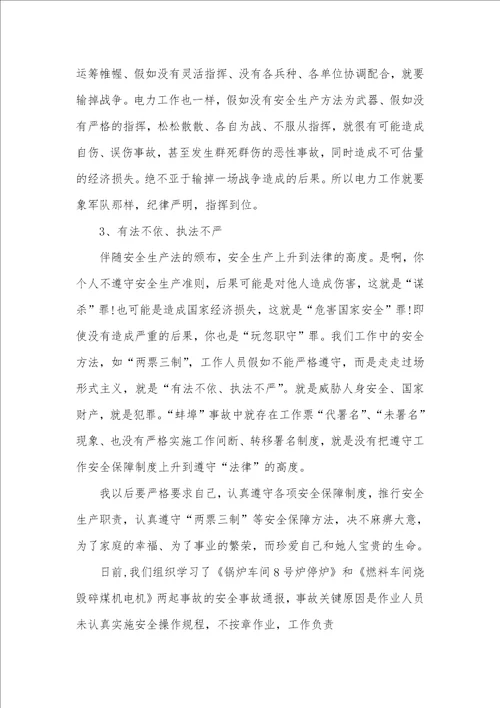 运筹帷幄、假如没有灵活指挥、没有各兵种、各单位协调配合，就要输掉战争。电力工作也一样，假如没有安全生产方法为武器、假如没有严格的指挥，松松散散、各自为战、不服从指挥，就很有可能造成自伤、误伤事故，甚至发生群死群伤的恶性事故，同时造成不可估量的经济损失。绝不亚于输掉一场战争造成的后果。所以电力工作就要象军队那样，纪律严明，指挥到位。

3、有法不依、执法不严

伴随安全生产法的颁布，安全生产上升到法律的高度。是啊，你个人不遵守安全生产准则，后果可能是对他人造成伤害，这就是“谋杀”罪!也可能是造成国家经济损失，这就是“危害国家安全”罪!即使没有造成严重的后果，你也是“玩忽职守”罪。我们工作中的安全方法，如“两票三制”，工作人员假如不能严格遵守，而是走走过场形式主义，就是“有法不依、执法不严”。就是威胁人身安全、国家财产，就是犯罪。“蚌埠”事故中就存在工作票“代署名”、“未署名”现象、也没有严格实施工作间断、转移署名制度，就是没有把遵守工作安全保障制度上升到遵守“法律”的高度。

我以后要严格要求自己，认真遵守各项安全保障制度，推行安全生产职责，认真遵守“两票三制”等安全保障方法，决不麻痹大意，为了家庭的幸福、为了事业的繁荣，而珍爱自己和她人宝贵的生命。

日前,我们组织学习了《锅炉车间8号炉停炉》和《燃料车间烧毁碎煤机电机》两起事故的安全事故通报，事故关键原因是作业人员未认真实施安全操作规程，不按章作业，工作负责